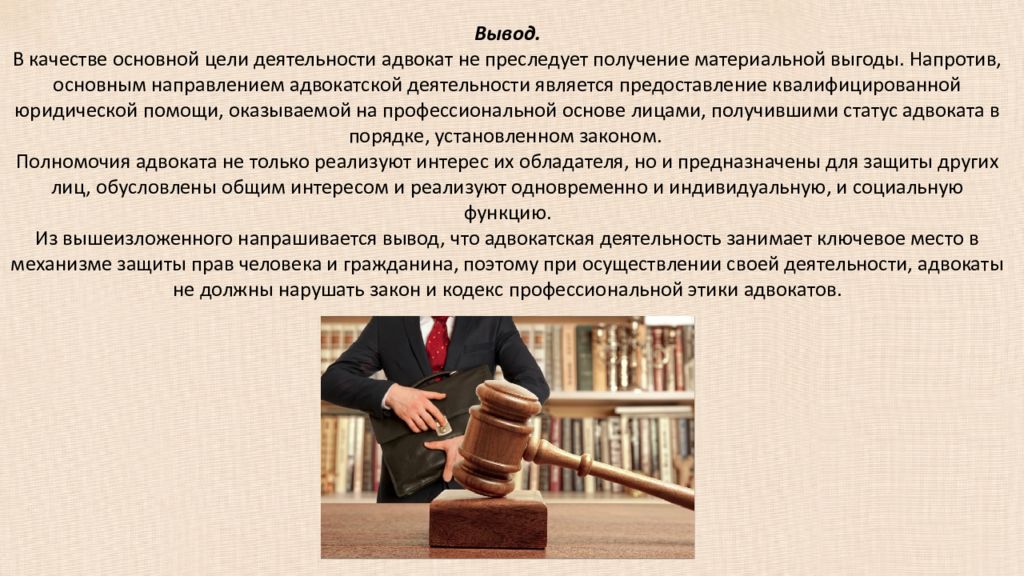 Вывод.

В качестве основной цели деятельности адвокат не преследует получение материальной выгоды. Напротив, основным направлением адвокатской деятельности является предоставление квалифицированной юридической помощи, оказываемой на профессиональной основе лицами, получившими статус адвоката в порядке, установленном законом.

Полномочия адвоката не только реализуют интерес их обладателя, но и предназначены для защиты других лиц, обусловлены общим интересом и реализуют одновременно и индивидуальную, и социальную функцию.

Из вышеизложенного напрашивается вывод, что адвокатская деятельность занимает ключевое место в механизме защиты прав человека и гражданина, поэтому при осуществлении своей деятельности, адвокаты не должны нарушать закон и кодекс профессиональной этики адвокатов.